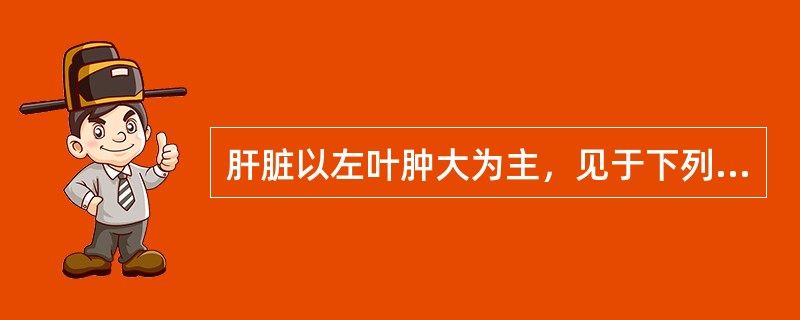 肝脏以左叶肿大为主，见于下列...